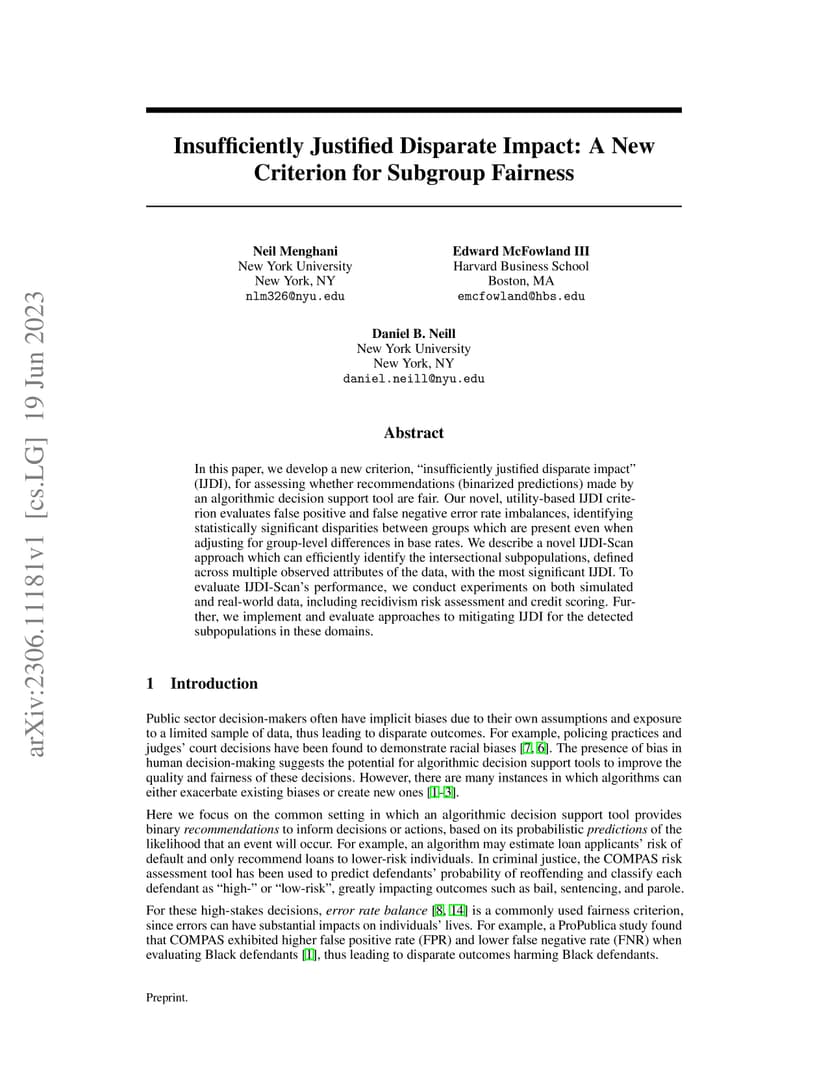 arXiv:2306.11181v1 [cs.LG] 19 Jun 2023

Insufficiently Justified Disparate Impact: A New Criterion for Subgroup Fairness

Neil Menghani
New York University
New York, NY
nlm326@nyu.edu

Edward McFowland III
Harvard Business School
Boston, MA
emcfowland@hbs.edu

Daniel B. Neill
New York University
New York, NY
daniel.neill@nyu.edu

Abstract

In this paper, we develop a new criterion, "insufficiently justified disparate impact" (IJDI), for assessing whether recommendations (binarized predictions) made by an algorithmic decision support tool are fair. Our novel, utility-based IJDI criterion evaluates false positive and false negative error rate imbalances, identifying statistically significant disparities between groups which are present even when adjusting for group-level differences in base rates. We describe a novel IJDI-Scan approach which can efficiently identify the intersectional subpopulations, defined across multiple observed attributes of the data, with the most significant IJDI. To evaluate IJDI-Scan's performance, we conduct experiments on both simulated and real-world data, including recidivism risk assessment and credit scoring. Further, we implement and evaluate approaches to mitigating IJDI for the detected subpopulations in these domains.

1 Introduction

Public sector decision-makers often have implicit biases due to their own assumptions and exposure to a limited sample of data, thus leading to disparate outcomes. For example, policing practices and judges' court decisions have been found to demonstrate racial biases [7, 6]. The presence of bias in human decision-making suggests the potential for algorithmic decision support tools to improve the quality and fairness of these decisions. However, there are many instances in which algorithms can either exacerbate existing biases or create new ones [1–3].

Here we focus on the common setting in which an algorithmic decision support tool provides binary recommendations to inform decisions or actions, based on its probabilistic predictions of the likelihood that an event will occur. For example, an algorithm may estimate loan applicants' risk of default and only recommend loans to lower-risk individuals. In criminal justice, the COMPAS risk assessment tool has been used to predict defendants' probability of reoffending and classify each defendant as "high-" or "low-risk", greatly impacting outcomes such as bail, sentencing, and parole.

For these high-stakes decisions, error rate balance [8, 14] is a commonly used fairness criterion, since errors can have substantial impacts on individuals' lives. For example, a ProPublica study found that COMPAS exhibited higher false positive rate (FPR) and lower false negative rate (FNR) when evaluating Black defendants [1], thus leading to disparate outcomes harming Black defendants.

Preprint.